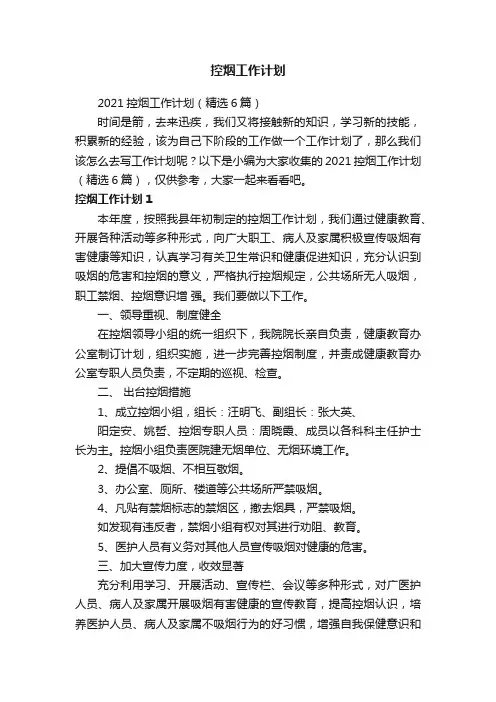 控烟工作计划

2021 控烟工作计划（精选 6 篇）

时间是箭，去来迅疾，我们又将接触新的知识，学习新的技能，积累新的经验，该为自己下阶段的工作做一个工作计划了，那么我们该怎么去写工作计划呢？以下是小编为大家收集的 2021 控烟工作计划（精选 6 篇），仅供参考，大家一起来看看吧。

控烟工作计划 1

本年度，按照我县年初制定的控烟工作计划，我们通过健康教育、开展各种活动等多种形式，向广大职工、病人及家属积极宣传吸烟有害健康等知识，认真学习有关卫生常识和健康促进知识，充分认识到吸烟的危害和控烟的意义，严格执行控烟规定，公共场所无人吸烟，职工禁烟、控烟意识增 强。我们要做以下工作。

一、领导重视、制度健全

在控烟领导小组的统一组织下，我院院长亲自负责，健康教育办公室制订计划，组织实施，进一步完善控烟制度，并责成健康教育办公室专职人员负责，不定期的巡视、检查。

二、 出台控烟措施

1、成立控烟小组，组长：汪明飞、副组长：张大英、

阳定安、姚哲、控烟专职人员：周晓霞、成员以各科科主任护士长为主。控烟小组负责医院建无烟单位、无烟环境工作。

2、提倡不吸烟、不相互敬烟。

3、办公室、厕所、楼道等公共场所严禁吸烟。

4、凡贴有禁烟标志的禁烟区，撤去烟具，严禁吸烟。

如发现有违反者，禁烟小组有权对其进行劝阻、教育。

5、医护人员有义务对其他人员宣传吸烟对健康的危害。

三、加大宣传力度，收效显著

充分利用学习、开展活动、宣传栏、会议等多种形式，对广医护人员、病人及家属开展吸烟有害健康的宣传教育，提高控烟认识，培养医护人员、病人及家属不吸烟行为的好习惯，增强自我保健意识和